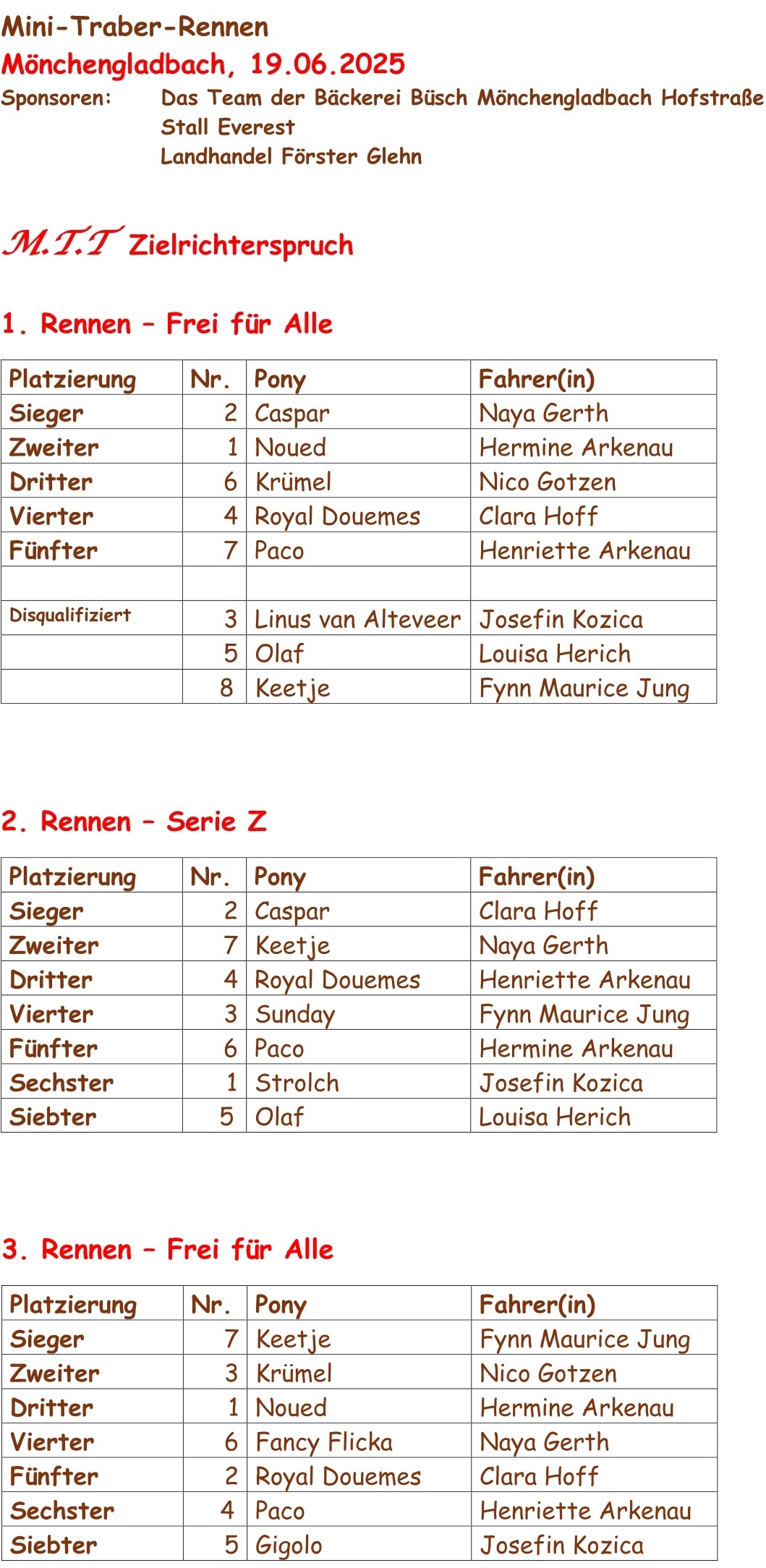 Mini-Traber-Rennen
Mönchengladbach, 19.06.2025
Sponsoren: Das Team der Bäckerei Büsch Mönchengladbach Hofstraße
Stall Everest
Landhandel Förster Glehn

M.T.T Zielrichterspruch

1. Rennen – Frei für Alle

| Platzierung | Nr. | Pony | Fahrer(in) |
|---|---|---|---|
| Sieger | 2 | Caspar | Naya Gerth |
| Zweiter | 1 | Noued | Hermine Arkenau |
| Dritter | 6 | Krümel | Nico Gotzen |
| Vierter | 4 | Royal Douemes | Clara Hoff |
| Fünfter | 7 | Paco | Henriette Arkenau |
| | | | |
| Disqualifiziert | 3 | Linus van Alteveer | Josefin Kozica |
| | 5 | Olaf | Louisa Herich |
| | 8 | Keetje | Fynn Maurice Jung |

2. Rennen – Serie Z

| Platzierung | Nr. | Pony | Fahrer(in) |
|---|---|---|---|
| Sieger | 2 | Caspar | Clara Hoff |
| Zweiter | 7 | Keetje | Naya Gerth |
| Dritter | 4 | Royal Douemes | Henriette Arkenau |
| Vierter | 3 | Sunday | Fynn Maurice Jung |
| Fünfter | 6 | Paco | Hermine Arkenau |
| Sechster | 1 | Strolch | Josefin Kozica |
| Siebter | 5 | Olaf | Louisa Herich |

3. Rennen – Frei für Alle

| Platzierung | Nr. | Pony | Fahrer(in) |
|---|---|---|---|
| Sieger | 7 | Keetje | Fynn Maurice Jung |
| Zweiter | 3 | Krümel | Nico Gotzen |
| Dritter | 1 | Noued | Hermine Arkenau |
| Vierter | 6 | Fancy Flicka | Naya Gerth |
| Fünfter | 2 | Royal Douemes | Clara Hoff |
| Sechster | 4 | Paco | Henriette Arkenau |
| Siebter | 5 | Gigolo | Josefin Kozica |